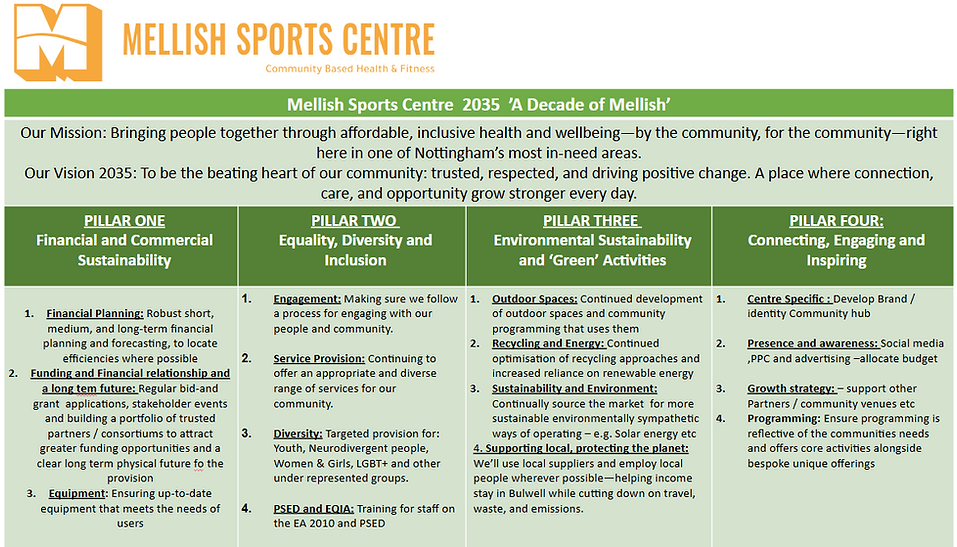 MELLISH SPORTS CENTRE
Community Based Health & Fitness

Mellish Sports Centre 2035 'A Decade of Mellish'

Our Mission: Bringing people together through affordable, inclusive health and wellbeing—by the community, for the community—right here in one of Nottingham's most in-need areas.
Our Vision 2035: To be the beating heart of our community: trusted, respected, and driving positive change. A place where connection, care, and opportunity grow stronger every day.

PILLAR ONE
Financial and Commercial Sustainability

1. Financial Planning: Robust short, medium, and long-term financial planning and forecasting, to locate efficiencies where possible
2. Funding and Financial relationship and a long tem future: Regular bid-and grant applications, stakeholder events and building a portfolio of trusted partners / consortiums to attract greater funding opportunities and a clear long term physical future fo the provision
3. Equipment: Ensuring up-to-date equipment that meets the needs of users

PILLAR TWO
Equality, Diversity and Inclusion

1. Engagement: Making sure we follow a process for engaging with our people and community.
2. Service Provision: Continuing to offer an appropriate and diverse range of services for our community.
3. Diversity: Targeted provision for: Youth, Neurodivergent people, Women & Girls, LGBT+ and other under represented groups.
4. PSED and EQIA: Training for staff on the EA 2010 and PSED

PILLAR THREE
Environmental Sustainability and 'Green' Activities

1. Outdoor Spaces: Continued development of outdoor spaces and community programming that uses them
2. Recycling and Energy: Continued optimisation of recycling approaches and increased reliance on renewable energy
3. Sustainability and Environment: Continually source the market for more sustainable environmentally sympathetic ways of operating – e.g. Solar energy etc
4. Supporting local, protecting the planet: We'll use local suppliers and employ local people wherever possible—helping income stay in Bulwell while cutting down on travel, waste, and emissions.

PILLAR FOUR:
Connecting, Engaging and Inspiring

1. Centre Specific : Develop Brand / identity Community hub
2. Presence and awareness: Social media ,PPC and advertising –allocate budget
3. Growth strategy: – support other Partners / community venues etc
4. Programming: Ensure programming is reflective of the communities needs and offers core activities alongside bespoke unique offerings